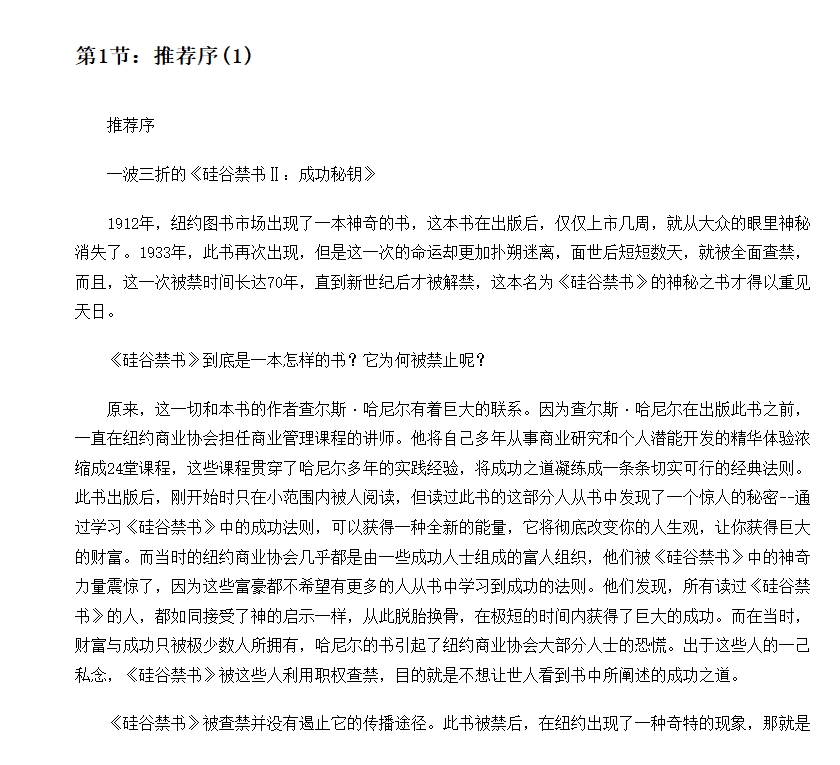 第1节：推荐序(1)

推荐序

一波三折的《硅谷禁书Ⅱ：成功秘钥》

1912年，纽约图书市场出现了一本神奇的书，这本书在出版后，仅仅上市几周，就从大众的眼里神秘消失了。1933年，此书再次出现，但是这一次的命运却更加扑朔迷离，面世后短短数天，就被全面查禁，而且，这一次被禁时间长达70年，直到新世纪后才被解禁，这本名为《硅谷禁书》的神秘之书才得以重见天日。

《硅谷禁书》到底是一本怎样的书？它为何被禁止呢？

原来，这一切和本书的作者查尔斯·哈尼尔有着巨大的联系。因为查尔斯·哈尼尔在出版此书之前，一直在纽约商业协会担任商业管理课程的讲师。他将自己多年从事商业研究和个人潜能开发的精华体验浓缩成24堂课程，这些课程贯穿了哈尼尔多年的实践经验，将成功之道凝练成一条条切实可行的经典法则。此书出版后，刚开始时只在小范围内被人阅读，但读过此书的这部分人从书中发现了一个惊人的秘密--通过学习《硅谷禁书》中的成功法则，可以获得一种全新的能量，它将彻底改变你的人生观，让你获得巨大的财富。而当时的纽约商业协会几乎都是由一些成功人士组成的富人组织，他们被《硅谷禁书》中的神奇力量震惊了，因为这些富豪都不希望有更多的人从书中学习到成功的法则。他们发现，所有读过《硅谷禁书》的人，都如同接受了神的启示一样，从此脱胎换骨，在极短的时间内获得了巨大的成功。而在当时，财富与成功只被极少数人所拥有，哈尼尔的书引起了纽约商业协会大部分人士的恐慌。出于这些人的一己私念，《硅谷禁书》被这些人利用职权查禁，目的就是不想让世人看到书中所阐述的成功之道。

《硅谷禁书》被查禁并没有遏止它的传播途径。此书被禁后，在纽约出现了一种奇特的现象，那就是